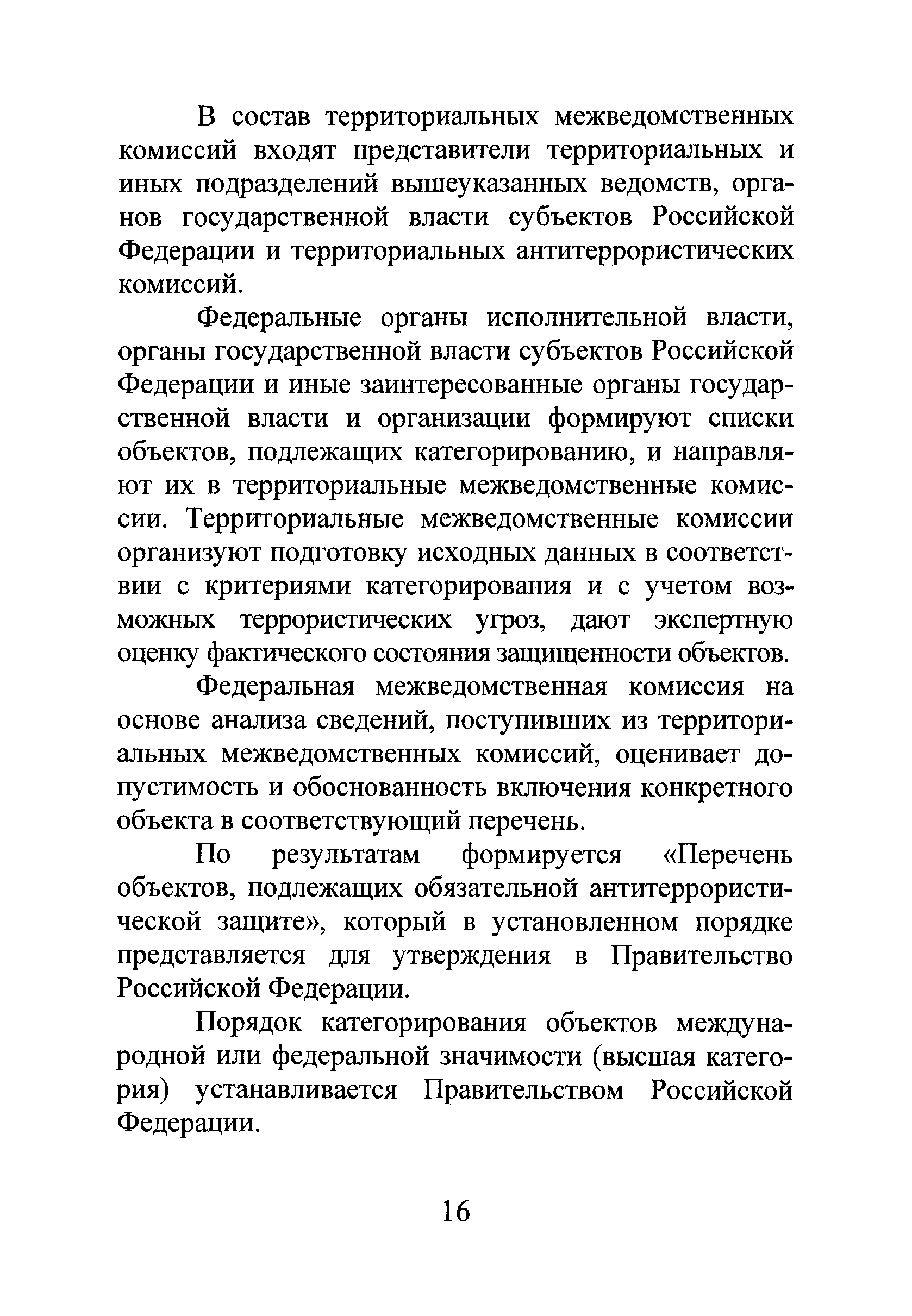 В состав территориальных межведомственных комиссий входят представители территориальных и иных подразделений вышеуказанных ведомств, органов государственной власти субъектов Российской Федерации и территориальных антитеррористических комиссий.

Федеральные органы исполнительной власти, органы государственной власти субъектов Российской Федерации и иные заинтересованные органы государственной власти и организации формируют списки объектов, подлежащих категорированию, и направляют их в территориальные межведомственные комиссии. Территориальные межведомственные комиссии организуют подготовку исходных данных в соответствии с критериями категорирования и с учетом возможных террористических угроз, дают экспертную оценку фактического состояния защищенности объектов.

Федеральная межведомственная комиссия на основе анализа сведений, поступивших из территориальных межведомственных комиссий, оценивает допустимость и обоснованность включения конкретного объекта в соответствующий перечень.

По результатам формируется «Перечень объектов, подлежащих обязательной антитеррористической защите», который в установленном порядке представляется для утверждения в Правительство Российской Федерации.

Порядок категорирования объектов международной или федеральной значимости (высшая категория) устанавливается Правительством Российской Федерации.

16